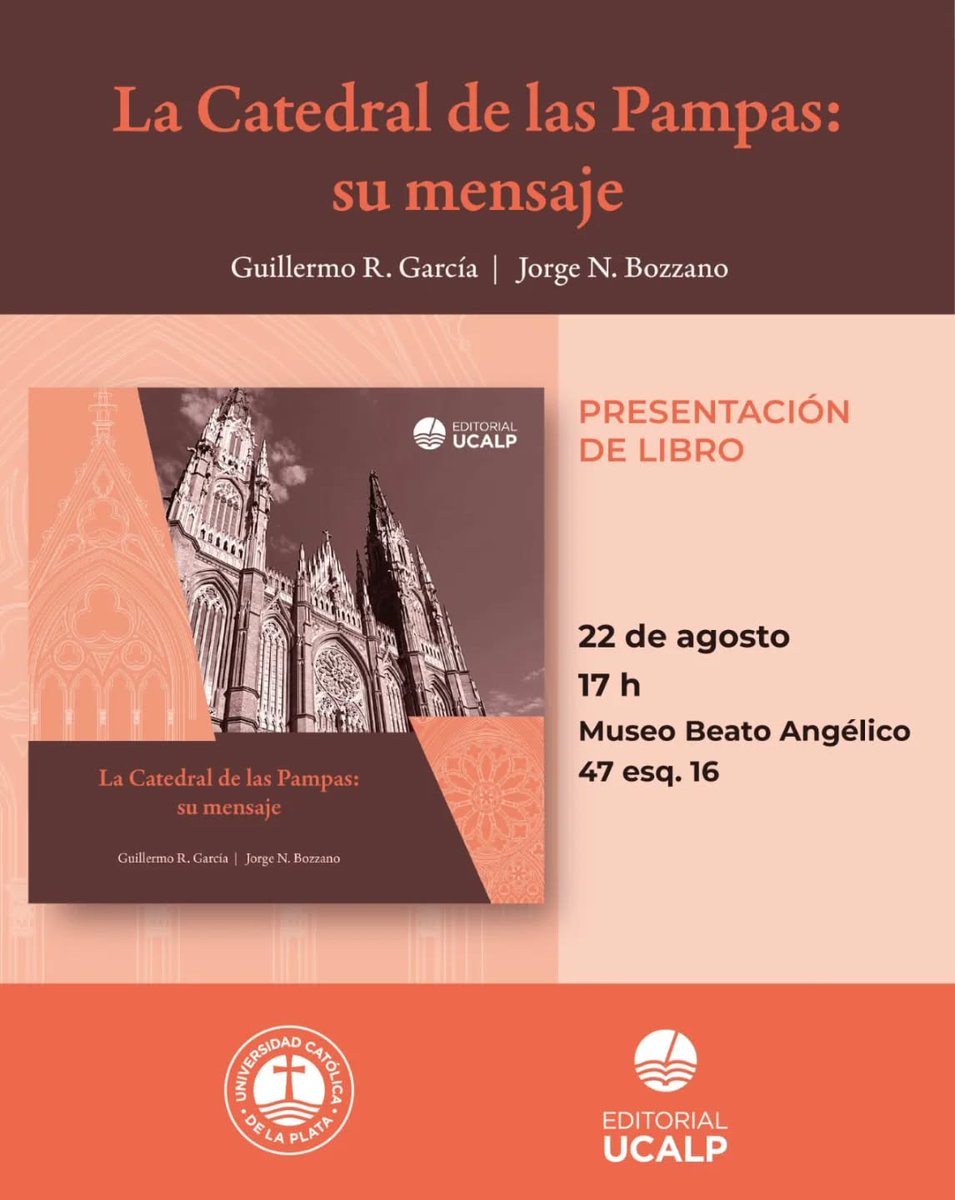 La Catedral de las Pampas: su mensaje

Guillermo R. García | Jorge N. Bozzano

EDITORIAL
UCALP

La Catedral de las Pampas: su mensaje

Guillermo R. García | Jorge N. Bozzano

PRESENTACIÓN DE LIBRO

22 de agosto
17 h
Museo Beato Angélico
47 esq. 16

UNIVERSIDAD CATÓLICA DE LA PLATA

EDITORIAL
UCALP